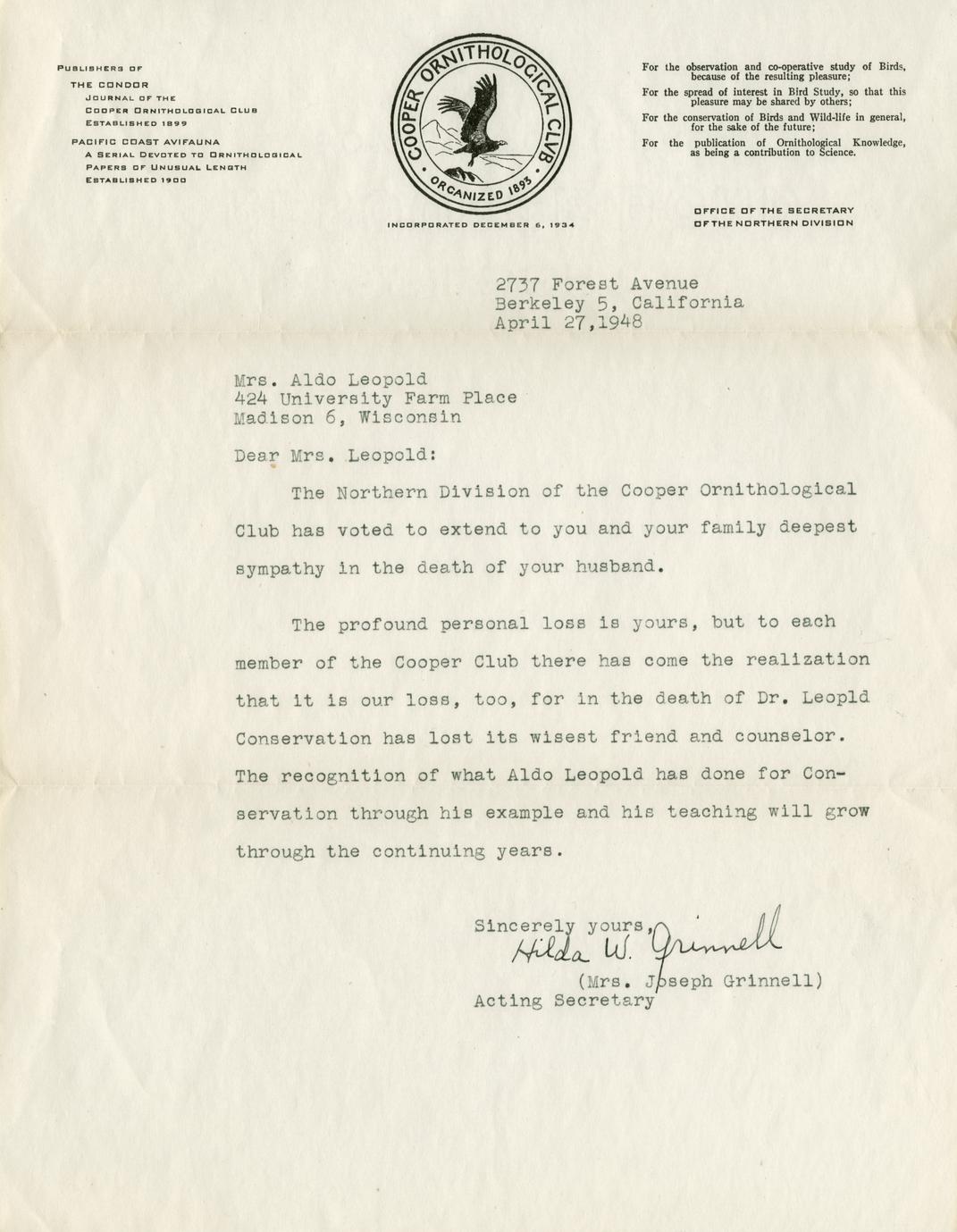 PUBLISHERS OF
THE CONDOR
JOURNAL OF THE
COOPER ORNITHOLOGICAL CLUB
ESTABLISHED 1899
PACIFIC COAST AVIFAUNA
A SERIAL DEVOTED TO ORNITHOLOGICAL
PAPERS OF UNUSUAL LENGTH
ESTABLISHED 1900

COOPER ORNITHOLOGICAL CLUB
ORGANIZED 1893

INCORPORATED DECEMBER 6, 1934

For the observation and co-operative study of Birds, because of the resulting pleasure;
For the spread of interest in Bird Study, so that this pleasure may be shared by others;
For the conservation of Birds and Wild-life in general, for the sake of the future;
For the publication of Ornithological Knowledge, as being a contribution to Science.

OFFICE OF THE SECRETARY
OF THE NORTHERN DIVISION

2737 Forest Avenue
Berkeley 5, California
April 27,1948

Mrs. Aldo Leopold
424 University Farm Place
Madison 6, Wisconsin

Dear Mrs. Leopold:

The Northern Division of the Cooper Ornithological Club has voted to extend to you and your family deepest sympathy in the death of your husband.

The profound personal loss is yours, but to each member of the Cooper Club there has come the realization that it is our loss, too, for in the death of Dr. Leopld Conservation has lost its wisest friend and counselor. The recognition of what Aldo Leopold has done for Conservation through his example and his teaching will grow through the continuing years.

Sincerely yours,
Hilda W. Grinnell
(Mrs. Joseph Grinnell)
Acting Secretary